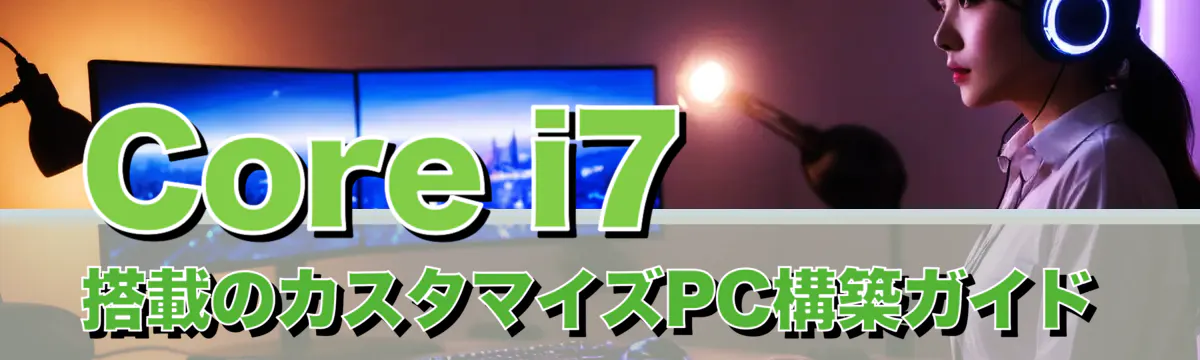 Core i7
搭載のカスタマイズPC構築ガイド